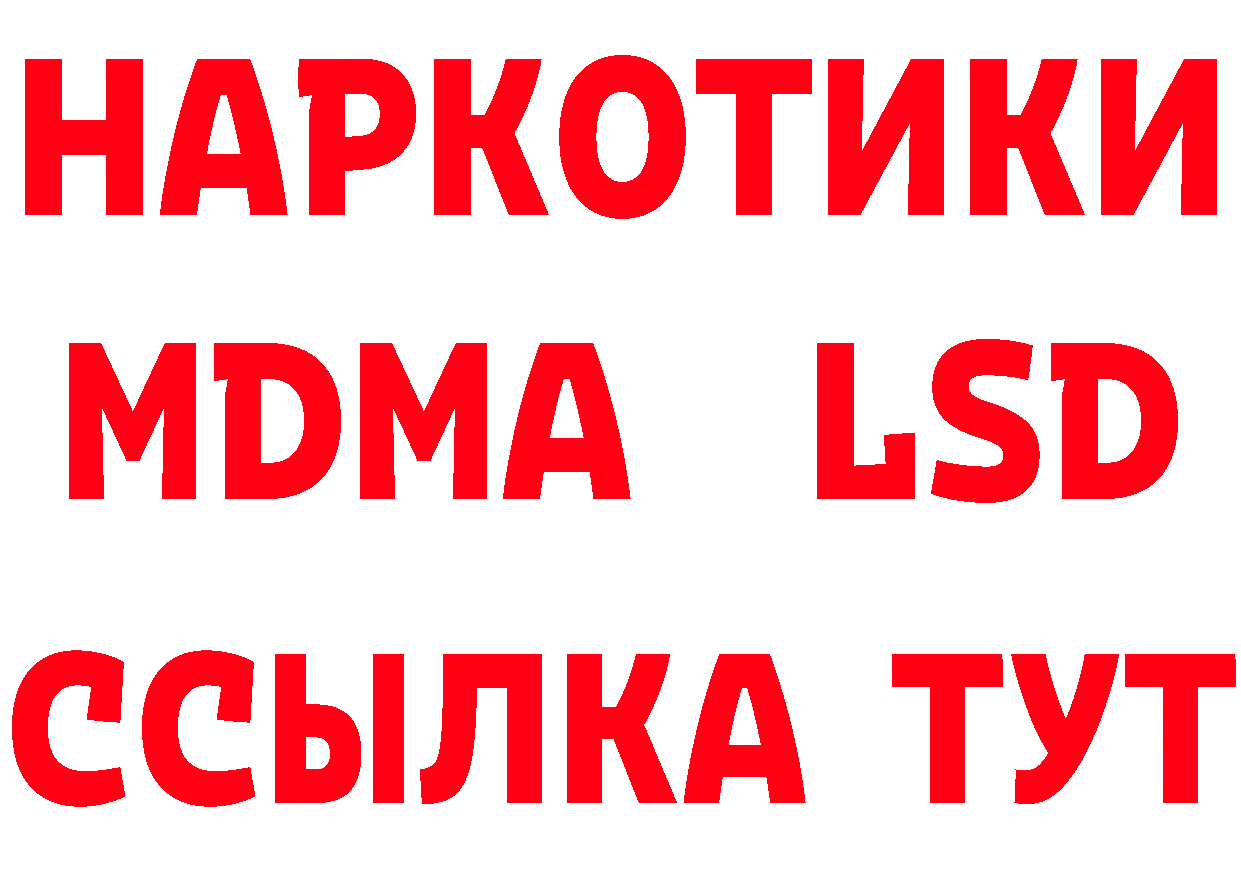 НАРКОТИКИ
MDMA LSD
ССЫЛКА ТУТ